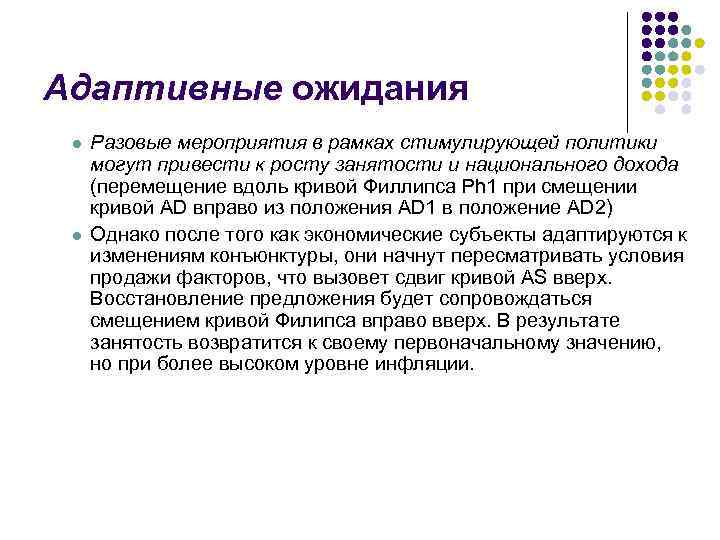 Адаптивные ожидания

Разовые мероприятия в рамках стимулирующей политики могут привести к росту занятости и национального дохода (перемещение вдоль кривой Филлипса Ph1 при смещении кривой AD вправо из положения AD1 в положение AD2)

Однако после того как экономические субъекты адаптируются к изменениям конъюнктуры, они начнут пересматривать условия продажи факторов, что вызовет сдвиг кривой AS вверх. Восстановление предложения будет сопровождаться смещением кривой Филипса вправо вверх. В результате занятость возвратится к своему первоначальному значению, но при более высоком уровне инфляции.